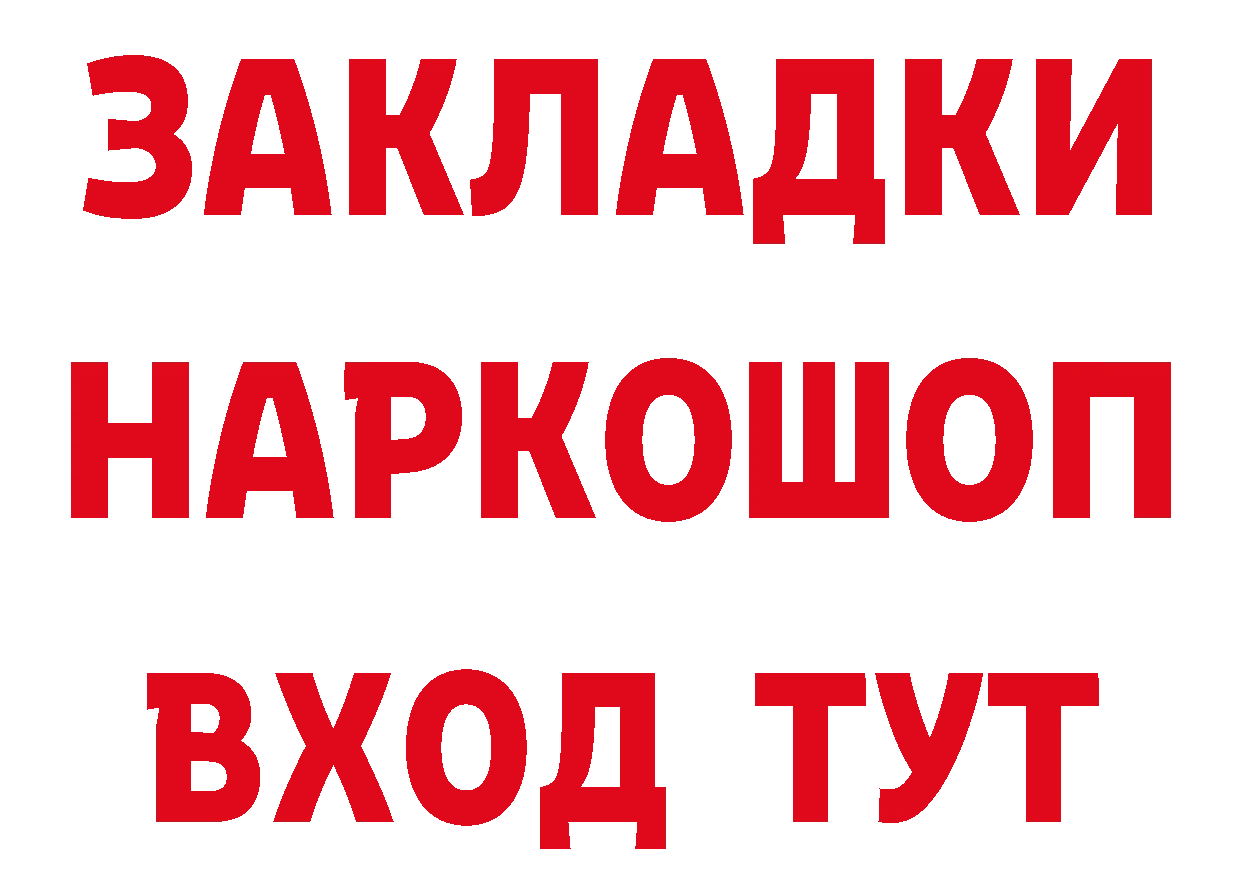 ЗАКЛАДКИ НАРКОШОП ВХОД ТУТ